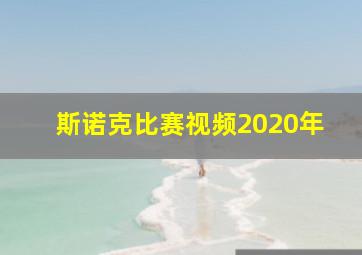 斯诺克比赛视频2020年